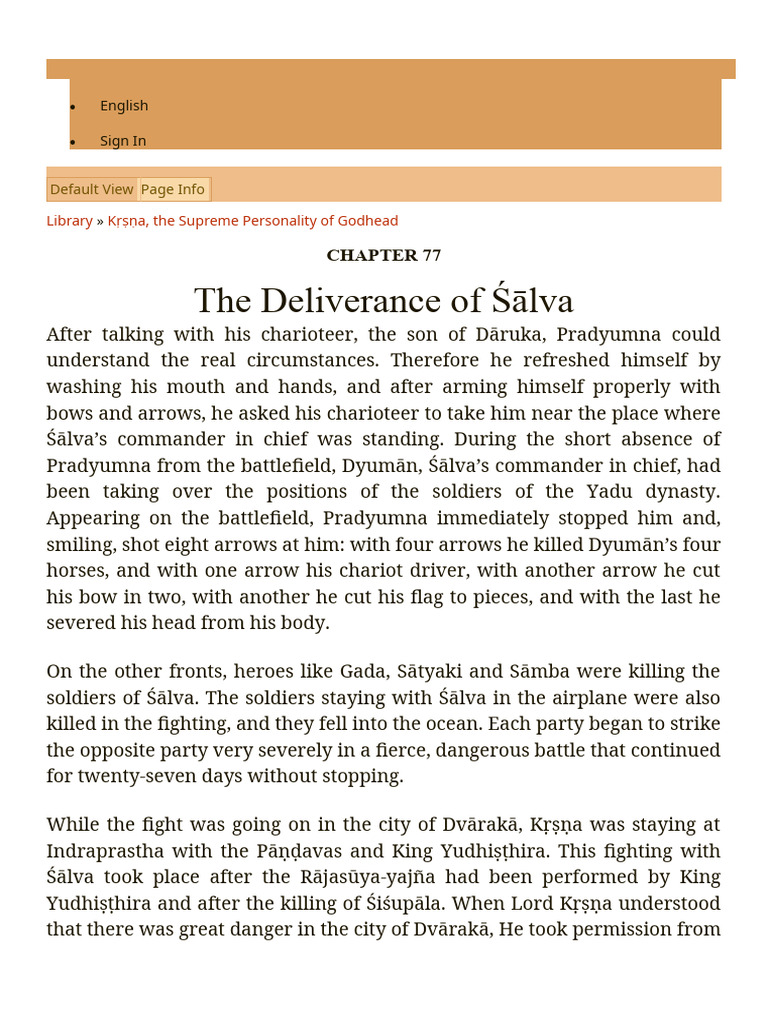 English

Sign In

Default View Page Info

Library » Kṛṣṇa, the Supreme Personality of Godhead

CHAPTER 77

The Deliverance of Śālva

After talking with his charioteer, the son of Dāruka, Pradyumna could understand the real circumstances. Therefore he refreshed himself by washing his mouth and hands, and after arming himself properly with bows and arrows, he asked his charioteer to take him near the place where Śālva's commander in chief was standing. During the short absence of Pradyumna from the battlefield, Dyumān, Śālva's commander in chief, had been taking over the positions of the soldiers of the Yadu dynasty. Appearing on the battlefield, Pradyumna immediately stopped him and, smiling, shot eight arrows at him: with four arrows he killed Dyumān's four horses, and with one arrow his chariot driver, with another arrow he cut his bow in two, with another he cut his flag to pieces, and with the last he severed his head from his body.

On the other fronts, heroes like Gada, Sātyaki and Sāmba were killing the soldiers of Śālva. The soldiers staying with Śālva in the airplane were also killed in the fighting, and they fell into the ocean. Each party began to strike the opposite party very severely in a fierce, dangerous battle that continued for twenty-seven days without stopping.

While the fight was going on in the city of Dvārakā, Kṛṣṇa was staying at Indraprastha with the Pāṇḍavas and King Yudhiṣṭhira. This fighting with Śālva took place after the Rājasūya-yajña had been performed by King Yudhiṣṭhira and after the killing of Śiśupāla. When Lord Kṛṣṇa understood that there was great danger in the city of Dvārakā, He took permission from